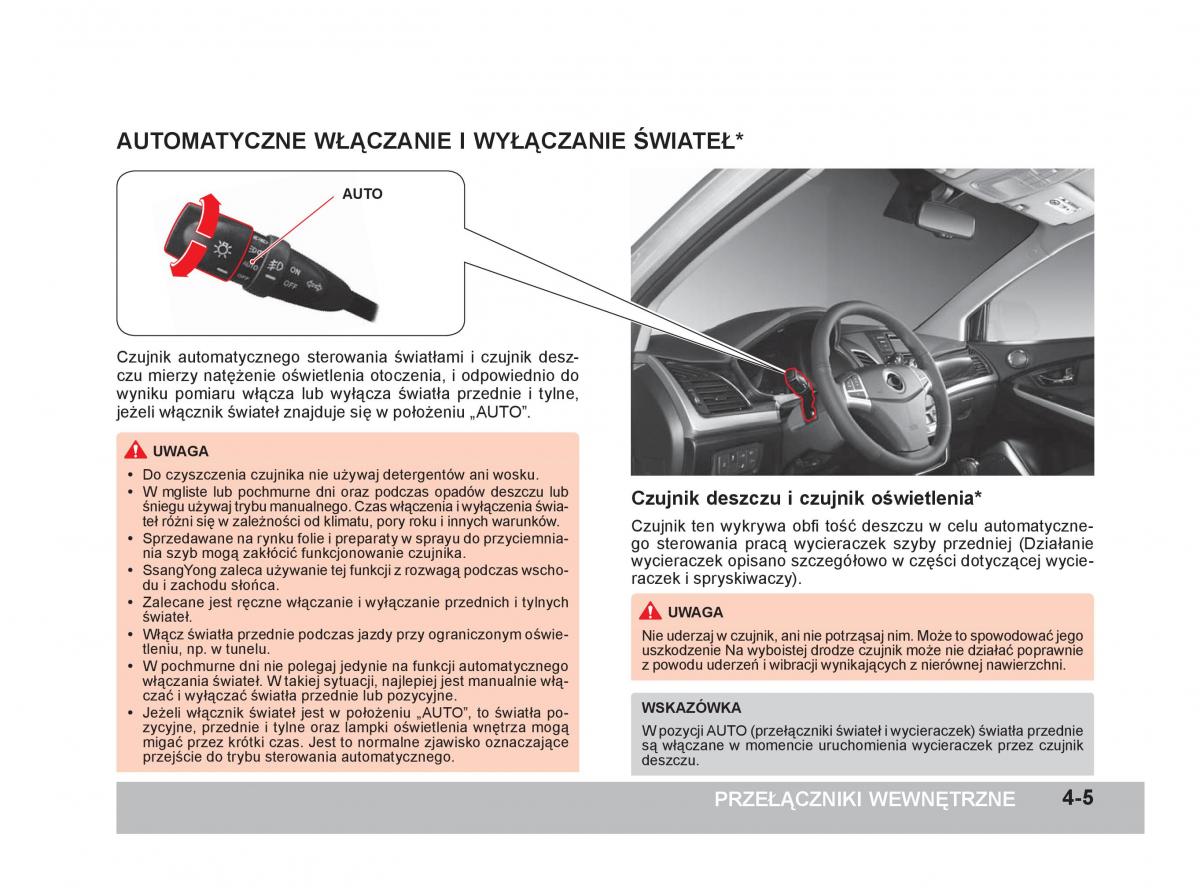 AUTOMATYCZNE WŁĄCZANIE I WYŁĄCZANIE ŚWIATEŁ*

AUTO

ON

OFF

Czujnik automatycznego sterowania światłami i czujnik deszczu mierzy natężenie oświetlenia otoczenia, i odpowiednio do wyniku pomiaru włącza lub wyłącza światła przednie i tylne, jeżeli włącznik świateł znajduje się w położeniu „AUTO".

UWAGA

• Do czyszczenia czujnika nie używaj detergentów ani wosku.
• W mgliste lub pochmurne dni oraz podczas opadów deszczu lub śniegu używaj trybu manualnego. Czas włączenia i wyłączenia świateł różni się w zależności od klimatu, pory roku i innych warunków.
• Sprzedawane na rynku folie i preparaty w sprayu do przyciemniania szyb mogą zakłócić funkcjonowanie czujnika.
• SsangYong zaleca używanie tej funkcji z rozwagą podczas wschodu i zachodu słońca.
• Zalecane jest ręczne włączanie i wyłączanie przednich i tylnych świateł.
• Włącz światła przednie podczas jazdy przy ograniczonym oświetleniu, np. w tunelu.
• W pochmurne dni nie polegaj jedynie na funkcji automatycznego włączania świateł. W takiej sytuacji, najlepiej jest manualnie włączać i wyłączać światła przednie lub pozycyjne.
• Jeżeli włącznik świateł jest w położeniu „AUTO", to światła pozycyjne, przednie i tylne oraz lampki oświetlenia wnętrza mogą migać przez krótki czas. Jest to normalne zjawisko oznaczające przejście do trybu sterowania automatycznego.

Czujnik deszczu i czujnik oświetlenia*

Czujnik ten wykrywa obfi tość deszczu w celu automatycznego sterowania pracą wycieraczek szyby przedniej (Działanie wycieraczek opisano szczegółowo w części dotyczącej wycieraczek i spryskiwaczy).

UWAGA

Nie uderzaj w czujnik, ani nie potrząsaj nim. Może to spowodować jego uszkodzenie Na wyboistej drodze czujnik może nie działać poprawnie z powodu uderzeń i wibracji wynikających z nierównej nawierzchni.

WSKAZÓWKA

W pozycji AUTO (przełączniki świateł i wycieraczek) światła przednie są włączane w momencie uruchomienia wycieraczek przez czujnik deszczu.

PRZEŁĄCZNIKI WEWNĘTRZNE 4-5